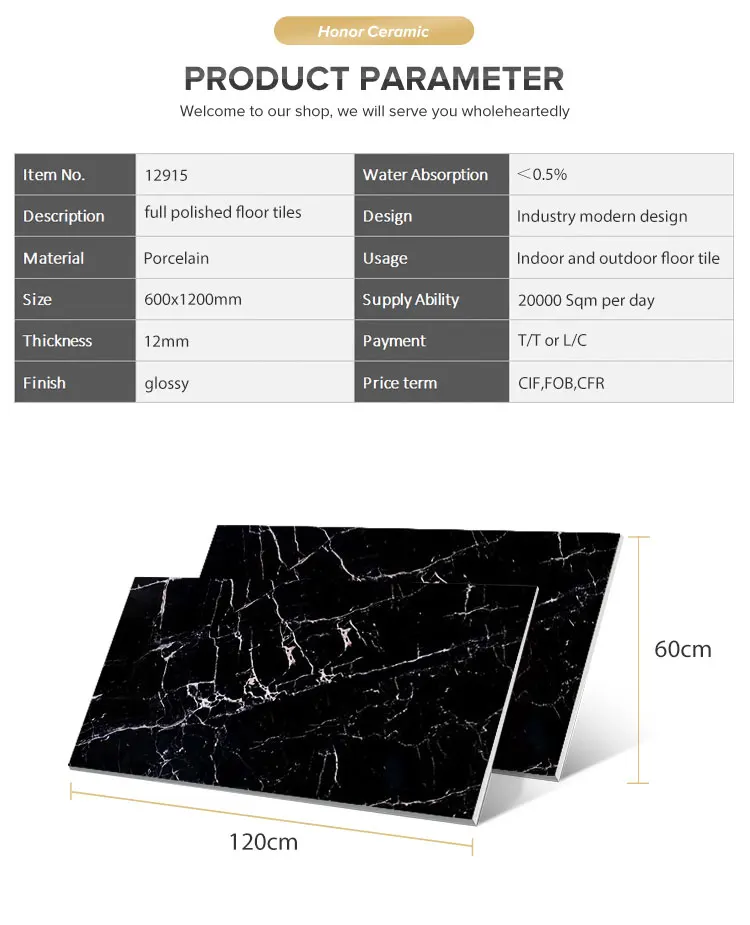 Honor Ceramic

PRODUCT PARAMETER

Welcome to our shop, we will serve you wholeheartedly

| Item No. | 12915 | Water Absorption | <0.5% |
|---|---|---|---|
| Description | full polished floor tiles | Design | Industry modern design |
| Material | Porcelain | Usage | Indoor and outdoor floor tile |
| Size | 600x1200mm | Supply Ability | 20000 Sqm per day |
| Thickness | 12mm | Payment | T/T or L/C |
| Finish | glossy | Price term | CIF,FOB,CFR |

60cm

120cm